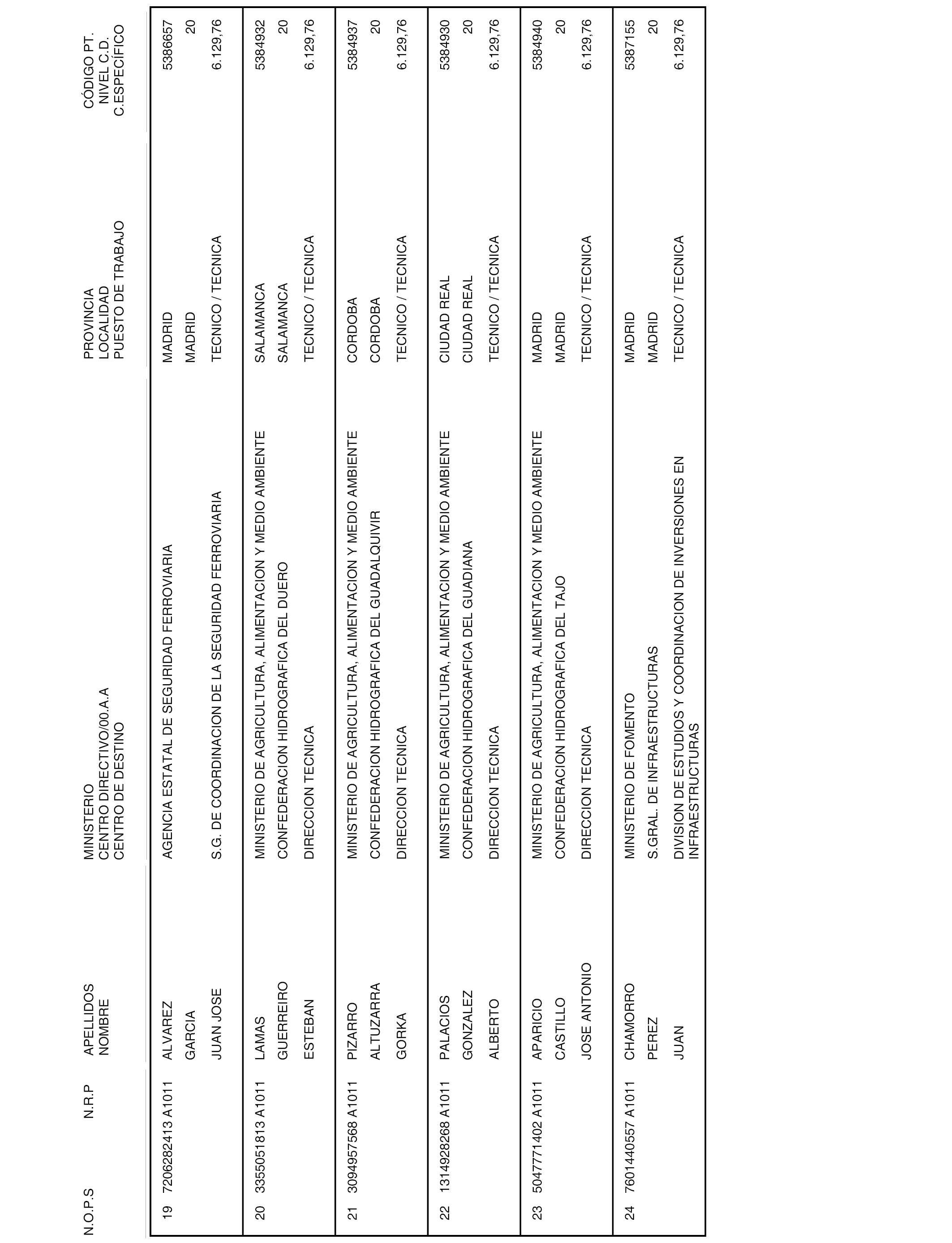 | N.O.P.S | N.R.P | APELLIDOS NOMBRE | MINISTERIO CENTRO DIRECTIVO/00.A.A CENTRO DE DESTINO | PROVINCIA LOCALIDAD PUESTO DE TRABAJO | CÓDIGO PT. NIVEL C.D. C.ESPECÍFICO |
|---|---|---|---|---|---|
| 19 | 7206282413 A1011 | ALVAREZ GARCIA JUAN JOSE | AGENCIA ESTATAL DE SEGURIDAD FERROVIARIA S.G. DE COORDINACION DE LA SEGURIDAD FERROVIARIA | MADRID MADRID TECNICO / TECNICA | 5386657 20 6.129,76 |
| 20 | 3355051813 A1011 | LAMAS GUERREIRO ESTEBAN | MINISTERIO DE AGRICULTURA, ALIMENTACION Y MEDIO AMBIENTE CONFEDERACION HIDROGRAFICA DEL DUERO DIRECCION TECNICA | SALAMANCA SALAMANCA TECNICO / TECNICA | 5384932 20 6.129,76 |
| 21 | 3094957568 A1011 | PIZARRO ALTUZARRA GORKA | MINISTERIO DE AGRICULTURA, ALIMENTACION Y MEDIO AMBIENTE CONFEDERACION HIDROGRAFICA DEL GUADALQUIVIR DIRECCION TECNICA | CORDOBA CORDOBA TECNICO / TECNICA | 5384937 20 6.129,76 |
| 22 | 1314928268 A1011 | PALACIOS GONZALEZ ALBERTO | MINISTERIO DE AGRICULTURA, ALIMENTACION Y MEDIO AMBIENTE CONFEDERACION HIDROGRAFICA DEL GUADIANA DIRECCION TECNICA | CIUDAD REAL CIUDAD REAL TECNICO / TECNICA | 5384930 20 6.129,76 |
| 23 | 5047771402 A1011 | APARICIO CASTILLO JOSE ANTONIO | MINISTERIO DE AGRICULTURA, ALIMENTACION Y MEDIO AMBIENTE CONFEDERACION HIDROGRAFICA DEL TAJO DIRECCION TECNICA | MADRID MADRID TECNICO / TECNICA | 5384940 20 6.129,76 |
| 24 | 7601440557 A1011 | CHAMORRO PEREZ JUAN | MINISTERIO DE FOMENTO S.GRAL. DE INFRAESTRUCTURAS DIVISION DE ESTUDIOS Y COORDINACION DE INVERSIONES EN INFRAESTRUCTURAS | MADRID MADRID TECNICO / TECNICA | 5387155 20 6.129,76 |